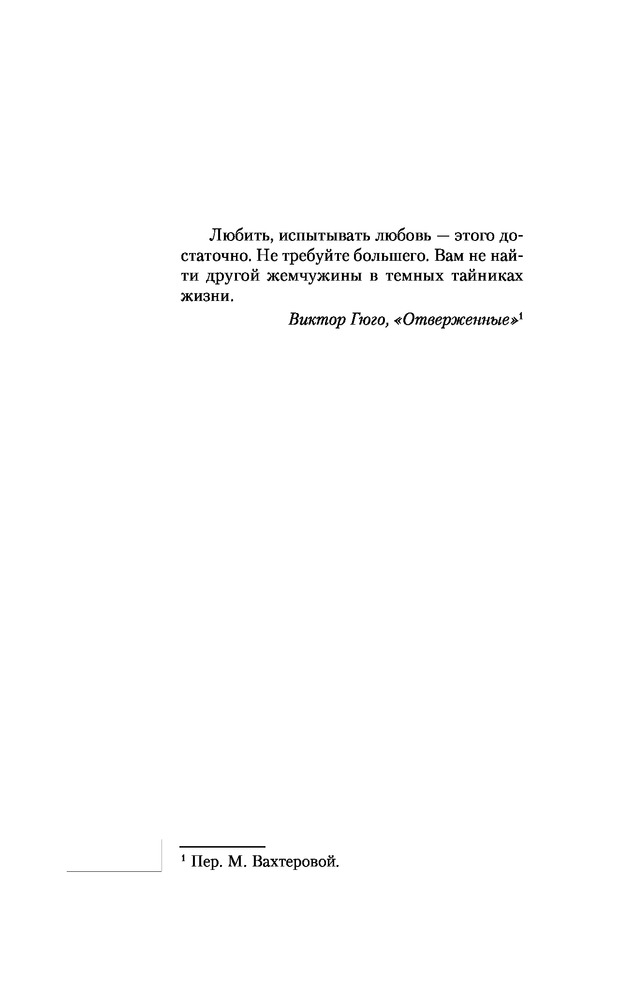 Любить, испытывать любовь — этого достаточно. Не требуйте большего. Вам не найти другой жемчужины в темных тайниках жизни.

Виктор Гюго, «Отверженные»$^{1}$

$^{1}$ Пер. М. Вахтеровой.